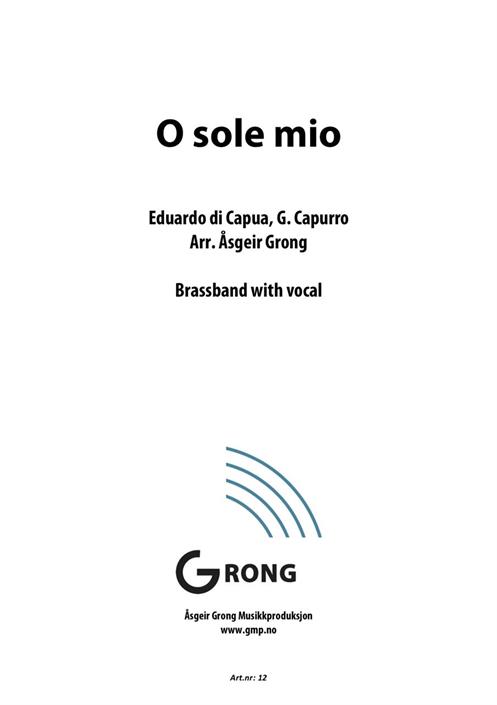 O sole mio

Eduardo di Capua, G. Capurro
Arr. Åsgeir Grong

Brassband with vocal

GRONG

Åsgeir Grong Musikkproduksjon
www.gmp.no

Art.nr: 12